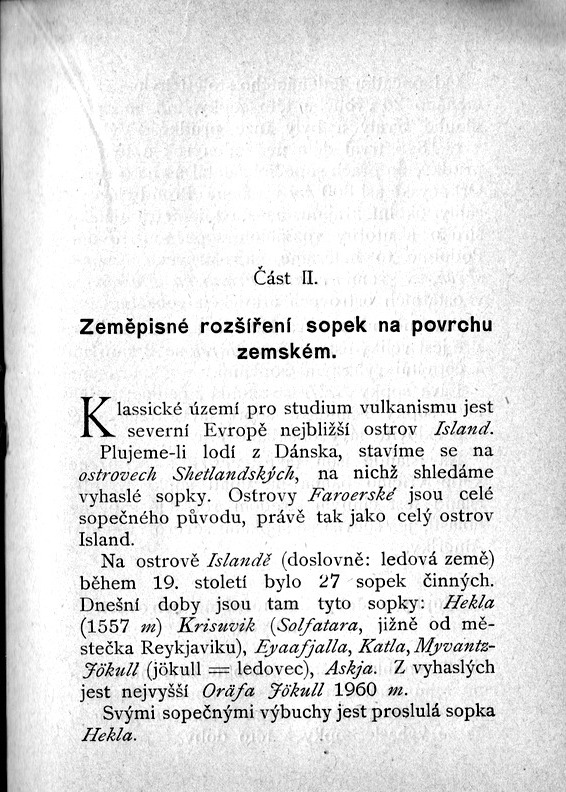 Část II.

Zeměpisné rozšíření sopek na povrchu zemském.

Klassické území pro studium vulkanismu jest severní Evropě nejbližší ostrov Island. Plujeme-li lodí z Dánska, stavíme se na ostrovech Shetlandských, na nichž shledáme vyhaslé sopky. Ostrovy Faroerské jsou celé sopečného původu, právě tak jako celý ostrov Island.

Na ostrově Islandě (doslovně: ledová země) během 19. století bylo 27 sopek činných. Dnešní doby jsou tam tyto sopky: Hekla (1557 m) Krisuvik (Solfatara, jižně od městečka Reykjaviku), Eyaafjalla, Katla, Myvantz-Jökull (jökull = ledovec), Askja. Z vyhaslých jest nejvyšší Oräfa Jökull 1960 m.

Svými sopečnými výbuchy jest proslulá sopka Hekla.